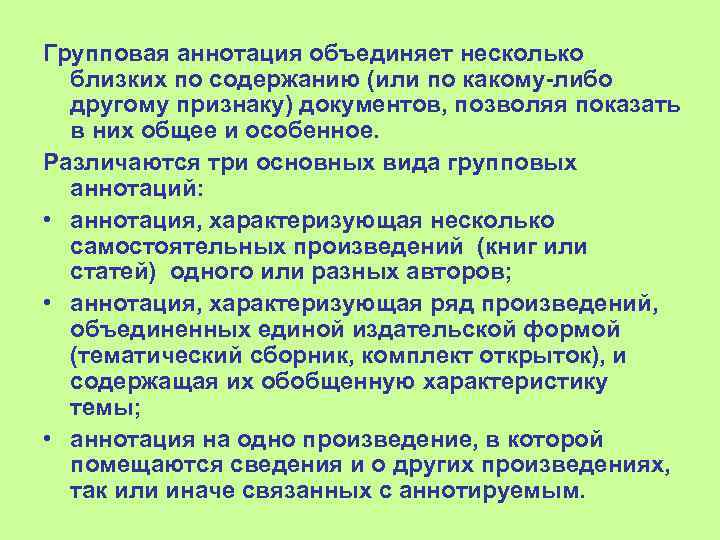 Групповая аннотация объединяет несколько близких по содержанию (или по какому-либо другому признаку) документов, позволяя показать в них общее и особенное.

Различаются три основных вида групповых аннотаций:

• аннотация, характеризующая несколько самостоятельных произведений (книг или статей) одного или разных авторов;

• аннотация, характеризующая ряд произведений, объединенных единой издательской формой (тематический сборник, комплект открыток), и содержащая их обобщенную характеристику темы;

• аннотация на одно произведение, в которой помещаются сведения и о других произведениях, так или иначе связанных с аннотируемым.